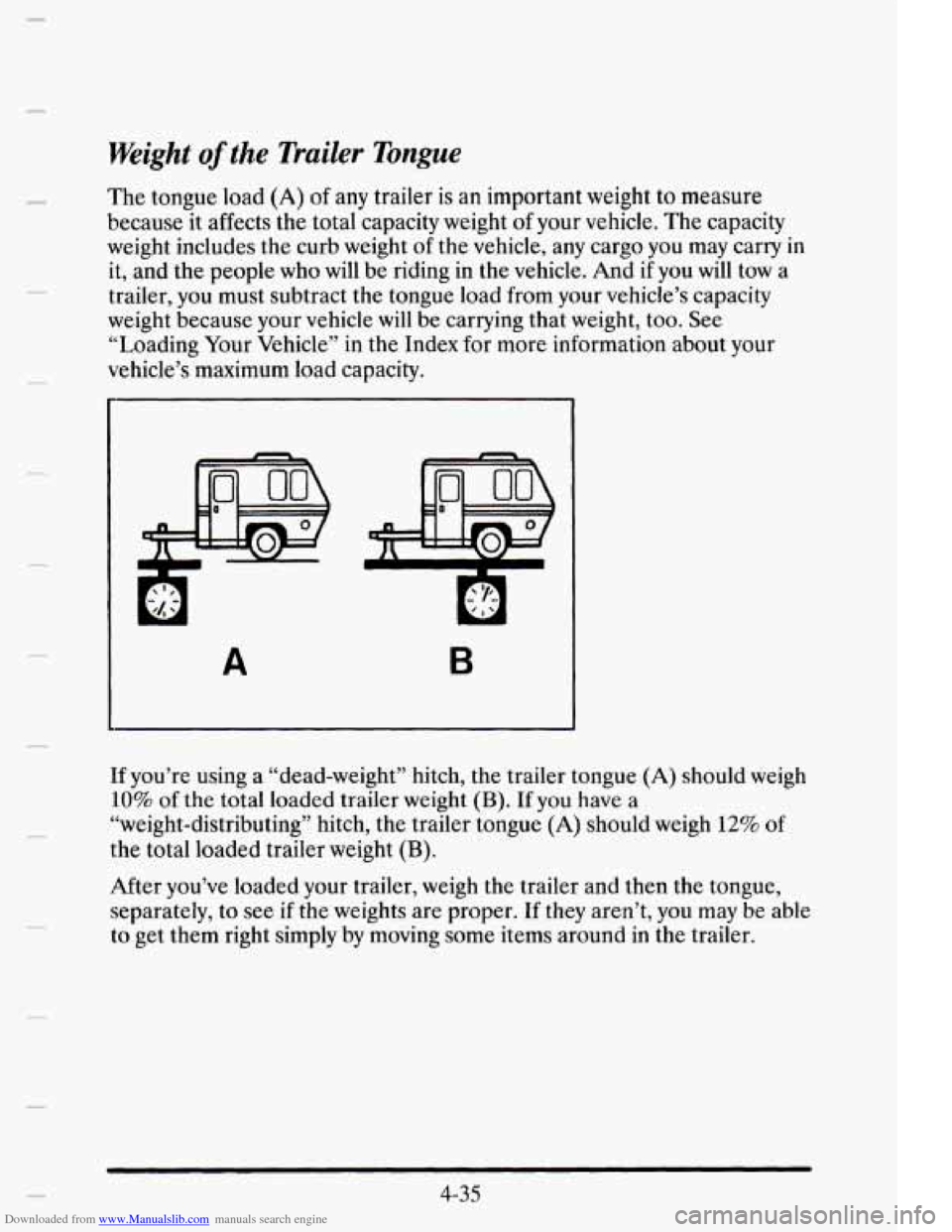 Weight of the Trailer Tongue

The tongue load (A) of any trailer is an important weight to measure because it affects the total capacity weight of your vehicle. The capacity weight includes the curb weight of the vehicle, any cargo you may carry in it, and the people who will be riding in the vehicle. And if you will tow a trailer, you must subtract the tongue load from your vehicle's capacity weight because your vehicle will be carrying that weight, too. See "Loading Your Vehicle" in the Index for more information about your vehicle's maximum load capacity.

A

B

If you're using a "dead-weight" hitch, the trailer tongue (A) should weigh 10% of the total loaded trailer weight (B). If you have a "weight-distributing" hitch, the trailer tongue (A) should weigh 12% of the total loaded trailer weight (B).

After you've loaded your trailer, weigh the trailer and then the tongue, separately, to see if the weights are proper. If they aren't, you may be able to get them right simply by moving some items around in the trailer.

4-35

Downloaded from www.Manualslib.com manuals search engine

carmanualsonline.info